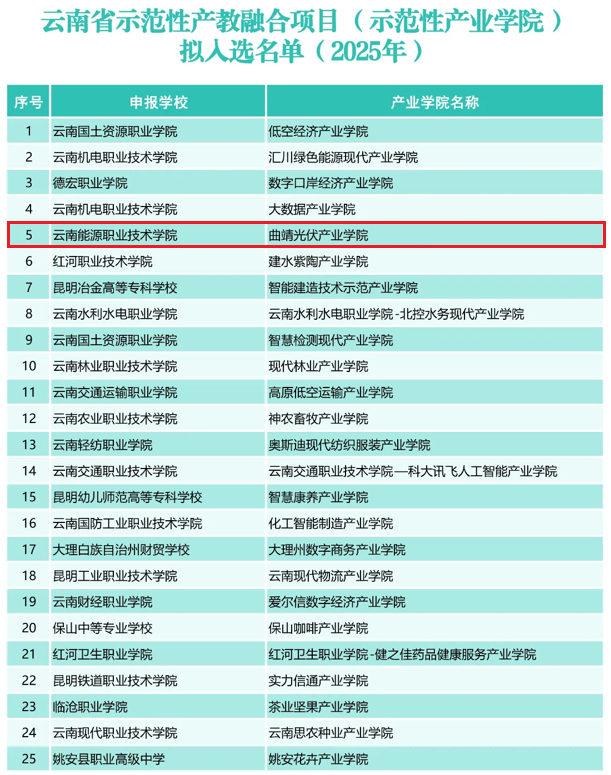 云南省示范性产教融合项目（示范性产业学院）
拟入选名单（2025年）

| 序号 | 申报学校 | 产业学院名称 |
|---|---|---|
| 1 | 云南国土资源职业学院 | 低空经济产业学院 |
| 2 | 云南机电职业技术学院 | 汇川绿色能源现代产业学院 |
| 3 | 德宏职业学院 | 数字口岸经济产业学院 |
| 4 | 云南机电职业技术学院 | 大数据产业学院 |
| 5 | 云南能源职业技术学院 | 曲靖光伏产业学院 |
| 6 | 红河职业技术学院 | 建水紫陶产业学院 |
| 7 | 昆明冶金高等专科学校 | 智能建造技术示范产业学院 |
| 8 | 云南水利水电职业学院 | 云南水利水电职业学院-北控水务现代产业学院 |
| 9 | 云南国土资源职业学院 | 智慧检测现代产业学院 |
| 10 | 云南林业职业技术学院 | 现代林业产业学院 |
| 11 | 云南交通运输职业学院 | 高原低空运输产业学院 |
| 12 | 云南农业职业技术学院 | 神农畜牧产业学院 |
| 13 | 云南轻纺职业学院 | 奥斯迪现代纺织服装产业学院 |
| 14 | 云南交通职业技术学院 | 云南交通职业技术学院—科大讯飞人工智能产业学院 |
| 15 | 昆明幼儿师范高等专科学校 | 智慧康养产业学院 |
| 16 | 云南国防工业职业技术学院 | 化工智能制造产业学院 |
| 17 | 大理白族自治州财贸学校 | 大理州数字商务产业学院 |
| 18 | 昆明工业职业技术学院 | 云南现代物流产业学院 |
| 19 | 云南财经职业学院 | 爱尔信数字经济产业学院 |
| 20 | 保山中等专业学校 | 保山咖啡产业学院 |
| 21 | 红河卫生职业学院 | 红河卫生职业学院-健之佳药品健康服务产业学院 |
| 22 | 昆明铁道职业技术学院 | 实力信通产业学院 |
| 23 | 临沧职业学院 | 茶业坚果产业学院 |
| 24 | 云南现代职业技术学院 | 云南思农种业产业学院 |
| 25 | 姚安县职业高级中学 | 姚安花卉产业学院 |